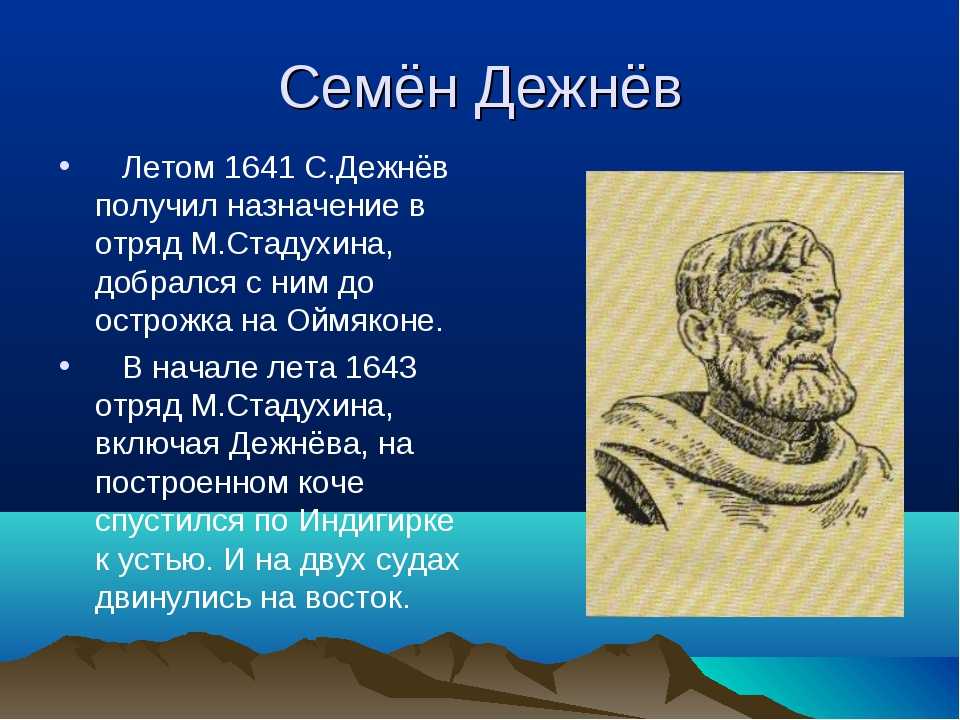 Семён Дежнёв

• Летом 1641 С.Дежнёв получил назначение в отряд М.Стадухина, добрался с ним до острожка на Оймяконе.

• В начале лета 1643 отряд М.Стадухина, включая Дежнёва, на построенном коче спустился по Индигирке к устью. И на двух судах двинулись на восток.